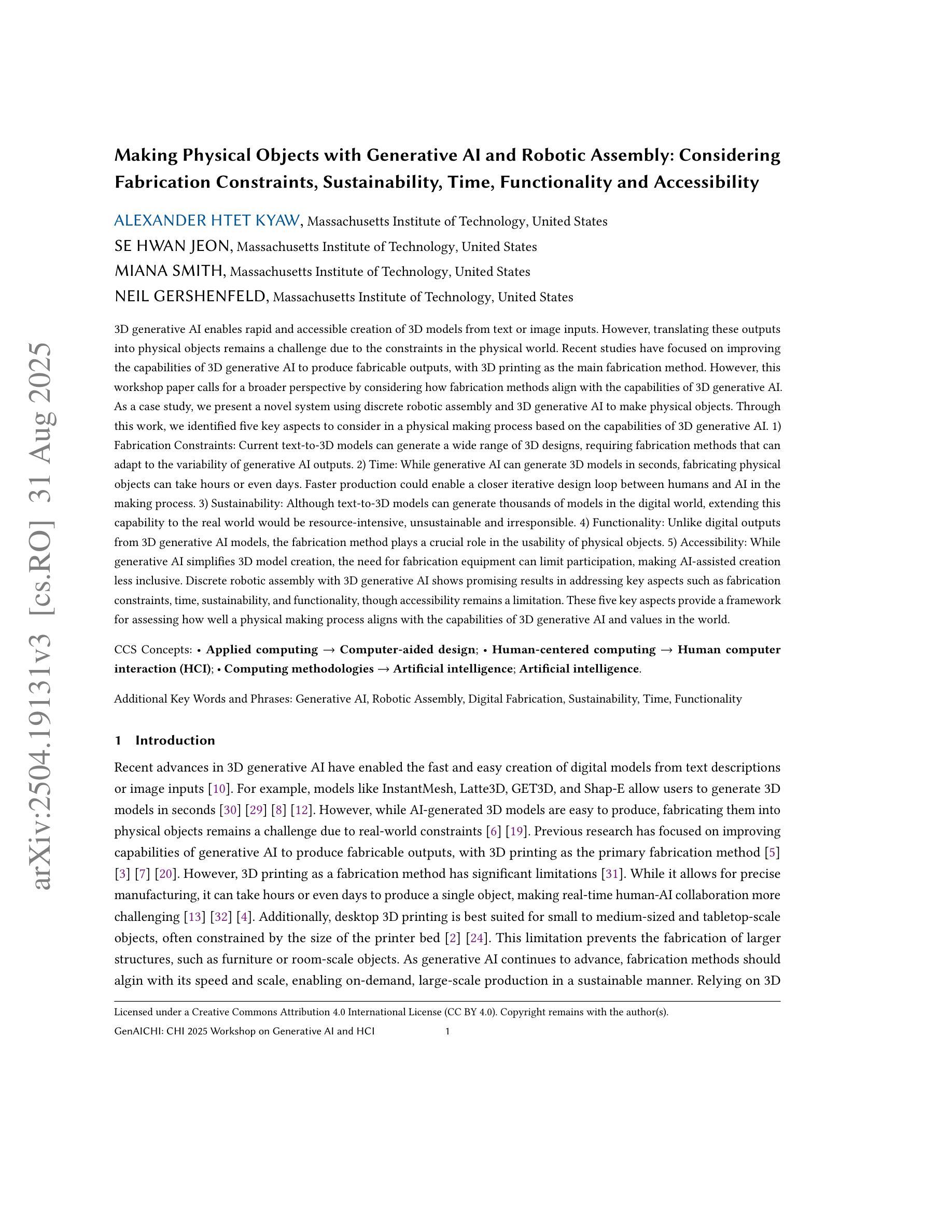 arXiv:2504.19131v3 [cs.RO] 31 Aug 2025

Making Physical Objects with Generative AI and Robotic Assembly: Considering Fabrication Constraints, Sustainability, Time, Functionality and Accessibility

ALEXANDER HTET KYAW, Massachusetts Institute of Technology, United States
SE HWAN JEON, Massachusetts Institute of Technology, United States
MIANA SMITH, Massachusetts Institute of Technology, United States
NEIL GERSHENFELD, Massachusetts Institute of Technology, United States

3D generative AI enables rapid and accessible creation of 3D models from text or image inputs. However, translating these outputs into physical objects remains a challenge due to the constraints in the physical world. Recent studies have focused on improving the capabilities of 3D generative AI to produce fabricable outputs, with 3D printing as the main fabrication method. However, this workshop paper calls for a broader perspective by considering how fabrication methods align with the capabilities of 3D generative AI. As a case study, we present a novel system using discrete robotic assembly and 3D generative AI to make physical objects. Through this work, we identified five key aspects to consider in a physical making process based on the capabilities of 3D generative AI. 1) Fabrication Constraints: Current text-to-3D models can generate a wide range of 3D designs, requiring fabrication methods that can adapt to the variability of generative AI outputs. 2) Time: While generative AI can generate 3D models in seconds, fabricating physical objects can take hours or even days. Faster production could enable a closer iterative design loop between humans and AI in the making process. 3) Sustainability: Although text-to-3D models can generate thousands of models in the digital world, extending this capability to the real world would be resource-intensive, unsustainable and irresponsible. 4) Functionality: Unlike digital outputs from 3D generative AI models, the fabrication method plays a crucial role in the usability of physical objects. 5) Accessibility: While generative AI simplifies 3D model creation, the need for fabrication equipment can limit participation, making AI-assisted creation less inclusive. Discrete robotic assembly with 3D generative AI shows promising results in addressing key aspects such as fabrication constraints, time, sustainability, and functionality, though accessibility remains a limitation. These five key aspects provide a framework for assessing how well a physical making process aligns with the capabilities of 3D generative AI and values in the world.

CCS Concepts: • Applied computing → Computer-aided design; • Human-centered computing → Human computer interaction (HCI); • Computing methodologies → Artificial intelligence; Artificial intelligence.

Additional Key Words and Phrases: Generative AI, Robotic Assembly, Digital Fabrication, Sustainability, Time, Functionality

1 Introduction

Recent advances in 3D generative AI have enabled the fast and easy creation of digital models from text descriptions or image inputs [10]. For example, models like InstantMesh, Latte3D, GET3D, and Shap-E allow users to generate 3D models in seconds [30] [29] [8] [12]. However, while AI-generated 3D models are easy to produce, fabricating them into physical objects remains a challenge due to real-world constraints [6] [19]. Previous research has focused on improving capabilities of generative AI to produce fabricable outputs, with 3D printing as the primary fabrication method [5] [3] [7] [20]. However, 3D printing as a fabrication method has significant limitations [31]. While it allows for precise manufacturing, it can take hours or even days to produce a single object, making real-time human-AI collaboration more challenging [13] [32] [4]. Additionally, desktop 3D printing is best suited for small to medium-sized and tabletop-scale objects, often constrained by the size of the printer bed [2] [24]. This limitation prevents the fabrication of larger structures, such as furniture or room-scale objects. As generative AI continues to advance, fabrication methods should algin with its speed and scale, enabling on-demand, large-scale production in a sustainable manner. Relying on 3D

Licensed under a Creative Commons Attribution 4.0 International License (CC BY 4.0). Copyright remains with the author(s).
GenAICHI: CHI 2025 Workshop on Generative AI and HCI 1